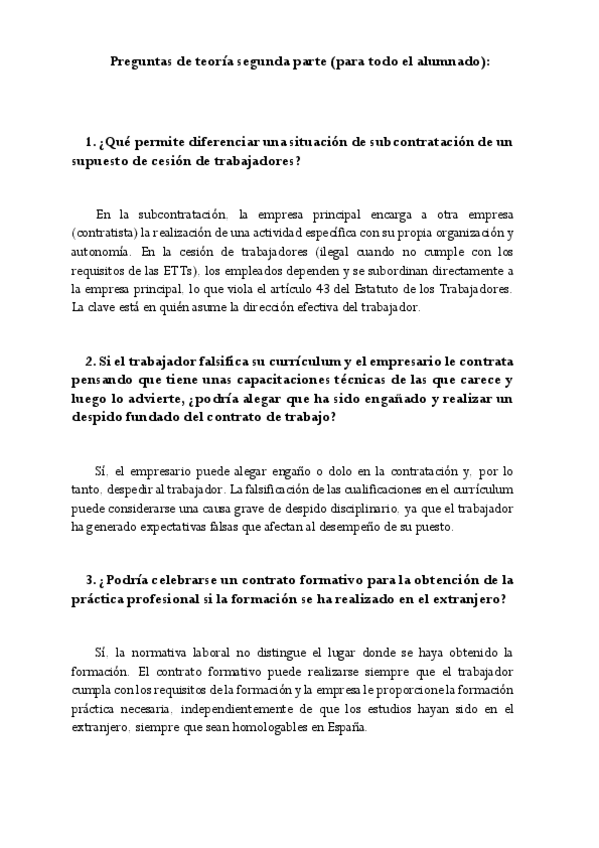 Preguntas de teoría segunda parte (para todo el alumnado):

1. ¿Qué permite diferenciar una situación de subcontratación de un supuesto de cesión de trabajadores?

En la subcontratación, la empresa principal encarga a otra empresa (contratista) la realización de una actividad específica con su propia organización y autonomía. En la cesión de trabajadores (ilegal cuando no cumple con los requisitos de las ETTs), los empleados dependen y se subordinan directamente a la empresa principal, lo que viola el artículo 43 del Estatuto de los Trabajadores. La clave está en quién asume la dirección efectiva del trabajador.

2. Si el trabajador falsifica su currículum y el empresario le contrata pensando que tiene unas capacitaciones técnicas de las que carece y luego lo advierte, ¿podría alegar que ha sido engañado y realizar un despido fundado del contrato de trabajo?

Sí, el empresario puede alegar engaño o dolo en la contratación y, por lo tanto, despedir al trabajador. La falsificación de las cualificaciones en el currículum puede considerarse una causa grave de despido disciplinario, ya que el trabajador ha generado expectativas falsas que afectan al desempeño de su puesto.

3. ¿Podría celebrarse un contrato formativo para la obtención de la práctica profesional si la formación se ha realizado en el extranjero?

Sí, la normativa laboral no distingue el lugar donde se haya obtenido la formación. El contrato formativo puede realizarse siempre que el trabajador cumpla con los requisitos de la formación y la empresa le proporcione la formación práctica necesaria, independientemente de que los estudios hayan sido en el extranjero, siempre que sean homologables en España.